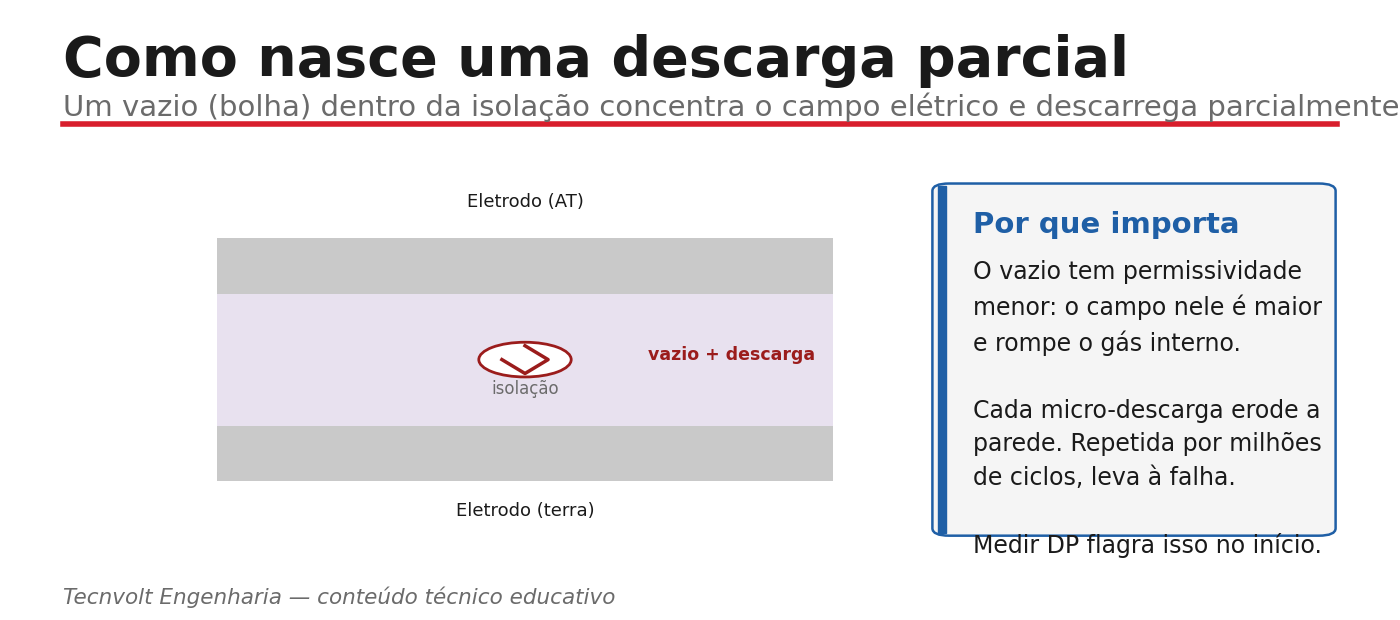 Como nasce uma descarga parcial

Um vazio (bolha) dentro da isolação concentra o campo elétrico e descarrega parcialmente

Eletrodo (AT)

vazio + descarga

isolação

Eletrodo (terra)

Por que importa

O vazio tem permissividade menor: o campo nele é maior e rompe o gás interno.

Cada micro-descarga erode a parede. Repetida por milhões de ciclos, leva à falha.

Medir DP flagra isso no início.

Tecnvolt Engenharia — conteúdo técnico educativo